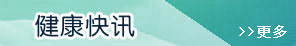 健康快讯

>>更多